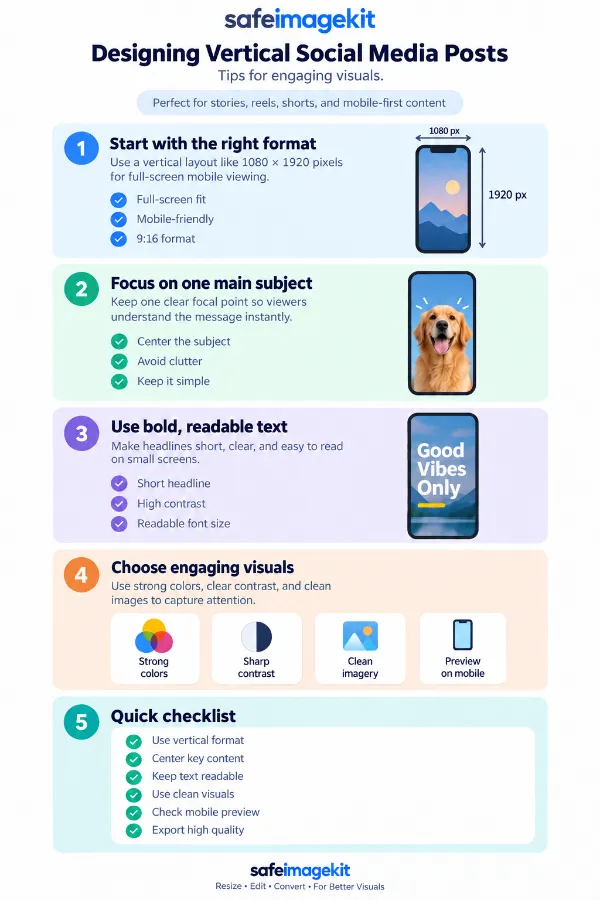 safeimagekit

Designing Vertical Social Media Posts

Tips for engaging visuals.

Perfect for stories, reels, shorts, and mobile-first content

1 Start with the right format

Use a vertical layout like 1080 × 1920 pixels for full-screen mobile viewing.

Full-screen fit
Mobile-friendly
9:16 format

1080 px
1920 px

2 Focus on one main subject

Keep one clear focal point so viewers understand the message instantly.

Center the subject
Avoid clutter
Keep it simple

3 Use bold, readable text

Make headlines short, clear, and easy to read on small screens.

Short headline
High contrast
Readable font size

Good Vibes Only

4 Choose engaging visuals

Use strong colors, clear contrast, and clean images to capture attention.

Strong colors
Sharp contrast
Clean imagery
Preview on mobile

5 Quick checklist

Use vertical format
Center key content
Keep text readable
Use clean visuals
Check mobile preview
Export high quality

safeimagekit
Resize • Edit • Convert • For Better Visuals